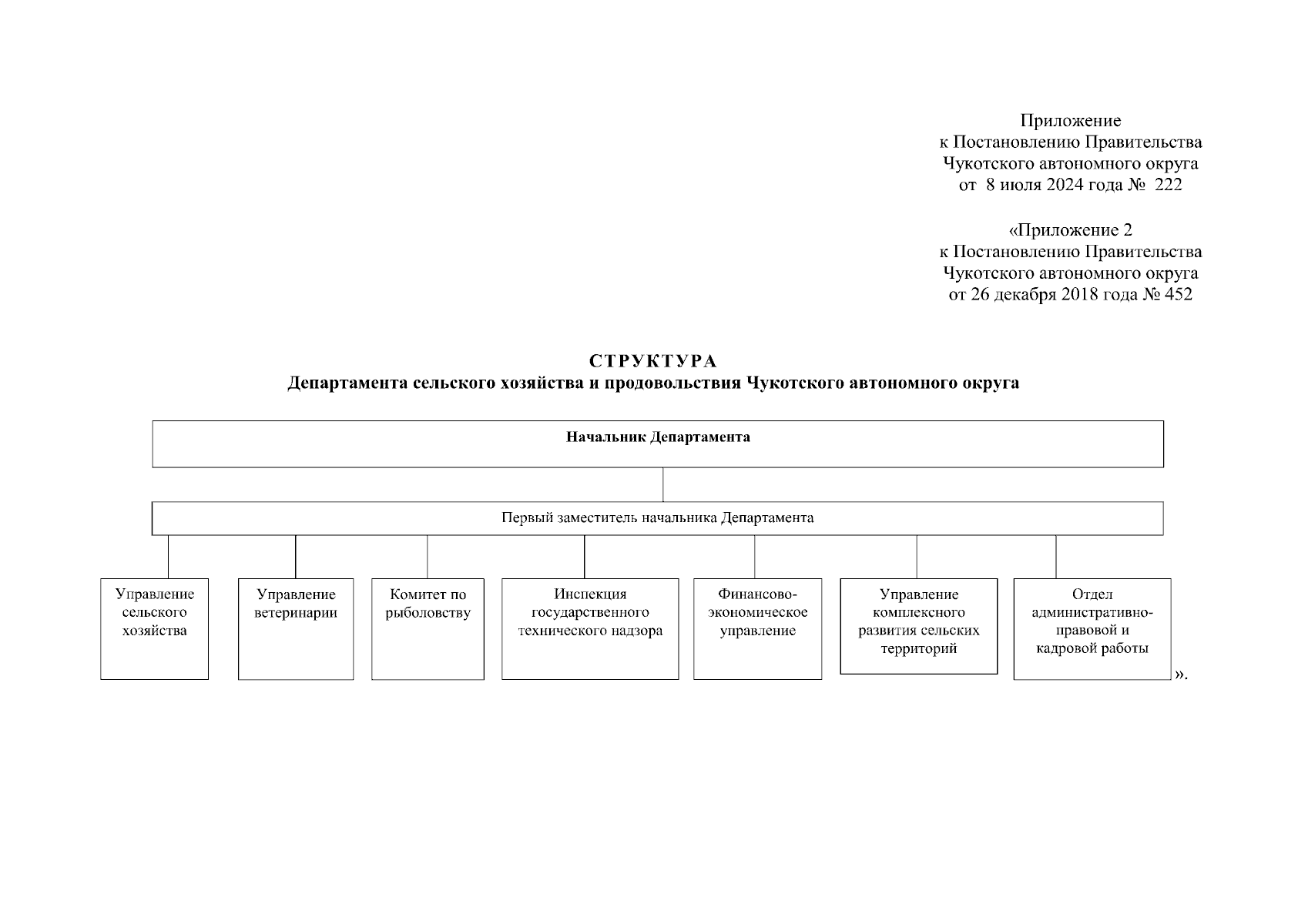 Приложение
к Постановлению Правительства
Чукотского автономного округа
от 8 июля 2024 года № 222

«Приложение 2
к Постановлению Правительства
Чукотского автономного округа
от 26 декабря 2018 года № 452

СТРУКТУРА
Департамента сельского хозяйства и продовольствия Чукотского автономного округа

Начальник Департамента

Первый заместитель начальника Департамента

Управление сельского хозяйства

Управление ветеринарии

Комитет по рыболовству

Инспекция государственного технического надзора

Финансово-экономическое управление

Управление комплексного развития сельских территорий

Отдел административно-правовой и кадровой работы

».